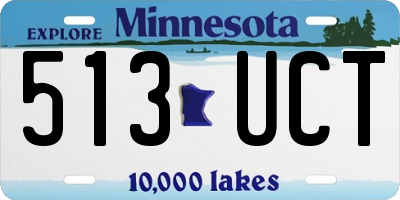 EXPLORE Minnesota

513 UCT

10,000 lakes